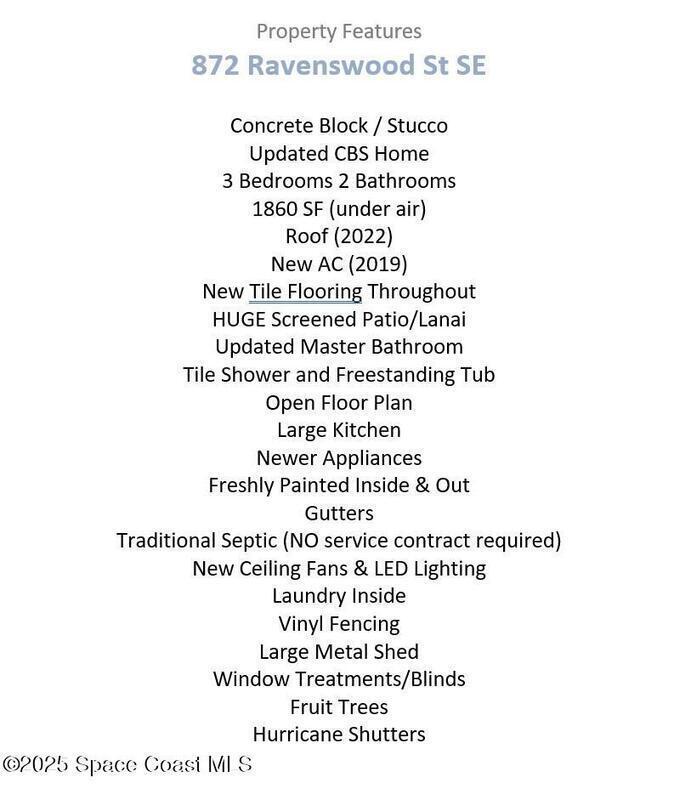 Property Features
872 Ravenswood St SE

Concrete Block / Stucco
Updated CBS Home
3 Bedrooms 2 Bathrooms
1860 SF (under air)
Roof (2022)
New AC (2019)
New Tile Flooring Throughout
HUGE Screened Patio/Lanai
Updated Master Bathroom
Tile Shower and Freestanding Tub
Open Floor Plan
Large Kitchen
Newer Appliances
Freshly Painted Inside & Out
Gutters
Traditional Septic (NO service contract required)
New Ceiling Fans & LED Lighting
Laundry Inside
Vinyl Fencing
Large Metal Shed
Window Treatments/Blinds
Fruit Trees
Hurricane Shutters

©2025 Space Coast MLS